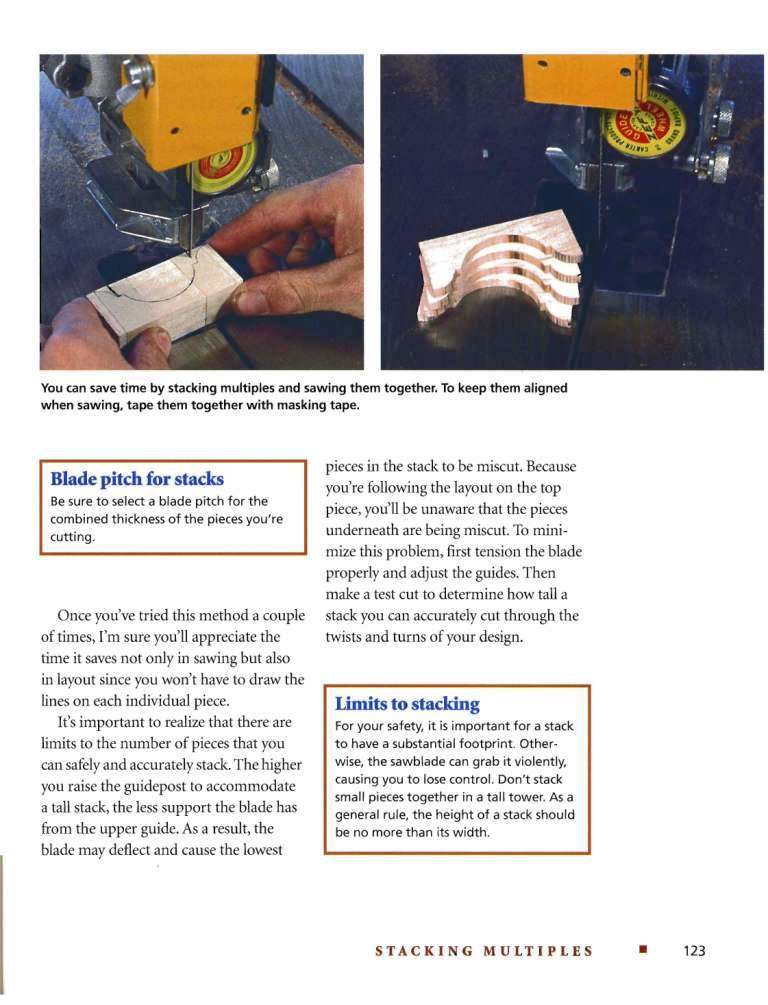 You can save time by stacking multiples and sawing them together. To keep them aligned when sawing, tape them together with masking tape.

Blade pitch for stacks
Be sure to select a blade pitch for the combined thickness of the pieces you're cutting.

Once you've tried this method a couple of times, I'm sure you'll appreciate the time it saves not only in sawing but also in layout since you won't have to draw the lines on each individual piece.

It's important to realize that there are limits to the number of pieces that you can safely and accurately stack. The higher you raise the guidepost to accommodate a tall stack, the less support the blade has from the upper guide. As a result, the blade may deflect and cause the lowest pieces in the stack to be miscut. Because you're following the layout on the top piece, you'll be unaware that the pieces underneath are being miscut. To minimize this problem, first tension the blade properly and adjust the guides. Then make a test cut to determine how tall a stack you can accurately cut through the twists and turns of your design.

Limits to stacking
For your safety, it is important for a stack to have a substantial footprint. Otherwise, the sawblade can grab it violently, causing you to lose control. Don't stack small pieces together in a tall tower. As a general rule, the height of a stack should be no more than its width.

STACKING MULTIPLES ■ 123